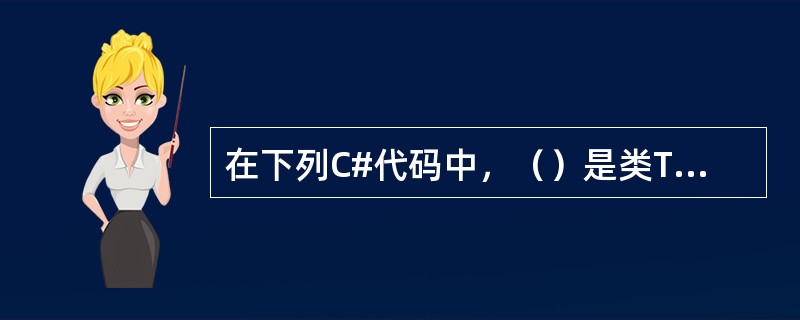 在下列C#代码中，（）是类T...